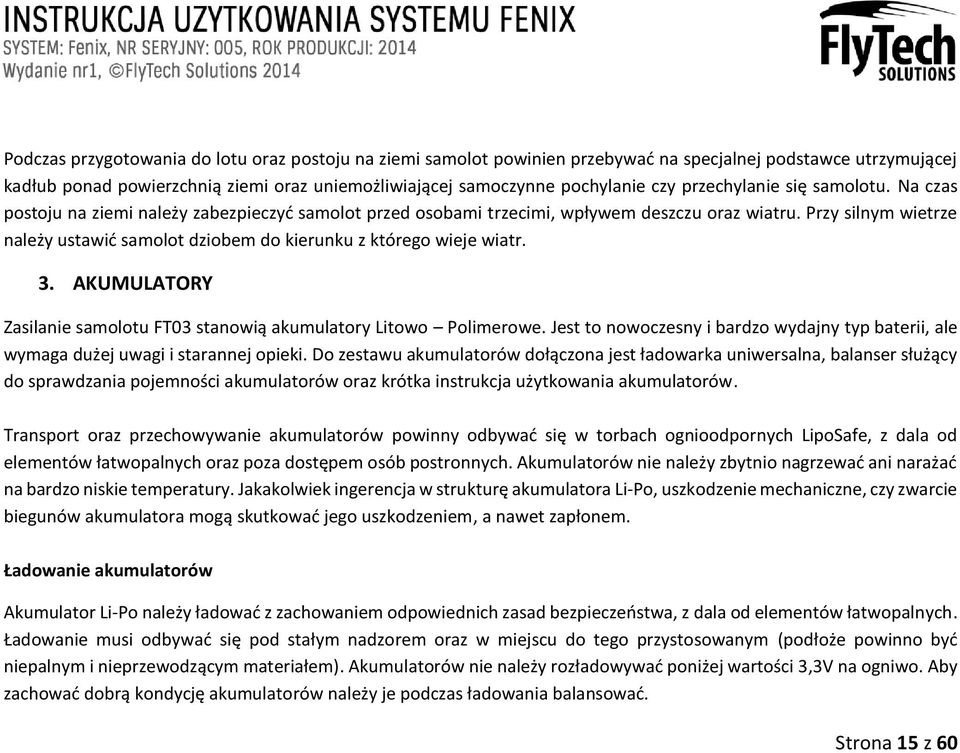 INSTRUKCJA UZYTKOWANIA SYSTEMU FENIX
SYSTEM: Fenix, NR SERYJNY: 005, ROK PRODUKCJI: 2014
Wydanie nr1, ©FlyTech Solutions 2014

FlyTech SOLUTIONS

Podczas przygotowania do lotu oraz postoju na ziemi samolot powinien przebywać na specjalnej podstawce utrzymującej kadłub ponad powierzchnią ziemi oraz uniemożliwiającej samoczynne pochylanie czy przechylanie się samolotu. Na czas postoju na ziemi należy zabezpieczyć samolot przed osobami trzecimi, wpływem deszczu oraz wiatru. Przy silnym wietrze należy ustawić samolot dziobem do kierunku z którego wieje wiatr.

3. AKUMULATORY

Zasilanie samolotu FT03 stanowią akumulatory Litowo – Polimerowe. Jest to nowoczesny i bardzo wydajny typ baterii, ale wymaga dużej uwagi i starannej opieki. Do zestawu akumulatorów dołączona jest ładowarka uniwersalna, balanser służący do sprawdzania pojemności akumulatorów oraz krótka instrukcja użytkowania akumulatorów.

Transport oraz przechowywanie akumulatorów powinny odbywać się w torbach ognioodpornych LipoSafe, z dala od elementów łatwopalnych oraz poza dostępem osób postronnych. Akumulatorów nie należy zbytnio nagrzewać ani narażać na bardzo niskie temperatury. Jakakolwiek ingerencja w strukturę akumulatora Li-Po, uszkodzenie mechaniczne, czy zwarcie biegunów akumulatora mogą skutkować jego uszkodzeniem, a nawet zapłonem.

Ładowanie akumulatorów

Akumulator Li-Po należy ładować z zachowaniem odpowiednich zasad bezpieczeństwa, z dala od elementów łatwopalnych. Ładowanie musi odbywać się pod stałym nadzorem oraz w miejscu do tego przystosowanym (podłoże powinno być niepalnym i nieprzewodzącym materiałem). Akumulatorów nie należy rozładowywać poniżej wartości 3,3V na ogniwo. Aby zachować dobrą kondycję akumulatorów należy je podczas ładowania balansować.

Strona 15 z 60